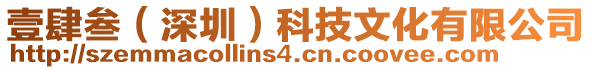 壹肆叁（深圳）科技文化有限公司
http://szemmacollins4.cn.coovee.com